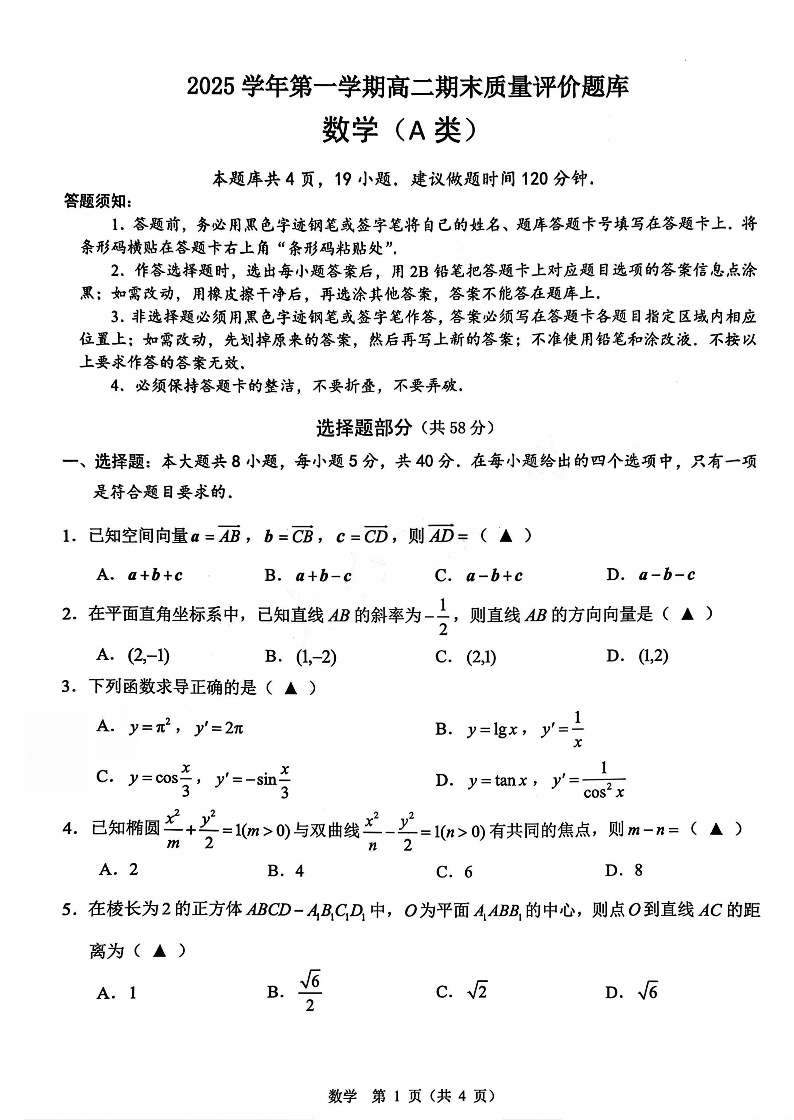 2025 学年第一学期高二期末质量评价题库

数学（A 类）

本题库共 4 页，19 小题．建议做题时间 120 分钟．

答题须知：

1．答题前，务必用黑色字迹钢笔或签字笔将自己的姓名、题库答题卡号填写在答题卡上．将条形码横贴在答题卡右上角“条形码粘贴处”．

2．作答选择题时，选出每小题答案后，用 2B 铅笔把答题卡上对应题目选项的答案信息点涂黑；如需改动，用橡皮擦干净后，再选涂其他答案，答案不能答在题库上．

3．非选择题必须用黑色字迹钢笔或签字笔作答，答案必须写在答题卡各题目指定区域内相应位置上；如需改动，先划掉原来的答案，然后再写上新的答案；不准使用铅笔和涂改液．不按以上要求作答的答案无效．

4．必须保持答题卡的整洁，不要折叠，不要弄破．

选择题部分（共 58 分）

一、选择题：本大题共 8 小题，每小题 5 分，共 40 分．在每小题给出的四个选项中，只有一项是符合题目要求的．

1．已知空间向量 $\boldsymbol{a}=\overrightarrow{AB}$，$\boldsymbol{b}=\overrightarrow{CB}$，$\boldsymbol{c}=\overrightarrow{CD}$，则 $\overrightarrow{AD}=$（ ▲ ）

A．$\boldsymbol{a}+\boldsymbol{b}+\boldsymbol{c}$　　B．$\boldsymbol{a}+\boldsymbol{b}-\boldsymbol{c}$　　C．$\boldsymbol{a}-\boldsymbol{b}+\boldsymbol{c}$　　D．$\boldsymbol{a}-\boldsymbol{b}-\boldsymbol{c}$

2．在平面直角坐标系中，已知直线 $AB$ 的斜率为 $-\frac{1}{2}$，则直线 $AB$ 的方向向量是（ ▲ ）

A．$(2,-1)$　　B．$(1,-2)$　　C．$(2,1)$　　D．$(1,2)$

3．下列函数求导正确的是（ ▲ ）

A．$y=\pi^2$，$y'=2\pi$　　B．$y=\lg x$，$y'=\frac{1}{x}$

C．$y=\cos\frac{x}{3}$，$y'=-\sin\frac{x}{3}$　　D．$y=\tan x$，$y'=\frac{1}{\cos^2 x}$

4．已知椭圆 $\frac{x^2}{m}+\frac{y^2}{2}=1(m>0)$ 与双曲线 $\frac{x^2}{n}-\frac{y^2}{2}=1(n>0)$ 有共同的焦点，则 $m-n=$（ ▲ ）

A．2　　B．4　　C．6　　D．8

5．在棱长为 2 的正方体 $ABCD-A_1B_1C_1D_1$ 中，$O$ 为平面 $A_1ABB_1$ 的中心，则点 $O$ 到直线 $AC$ 的距离为（ ▲ ）

A．1　　B．$\frac{\sqrt{6}}{2}$　　C．$\sqrt{2}$　　D．$\sqrt{6}$

数学 第 1 页（共 4 页）